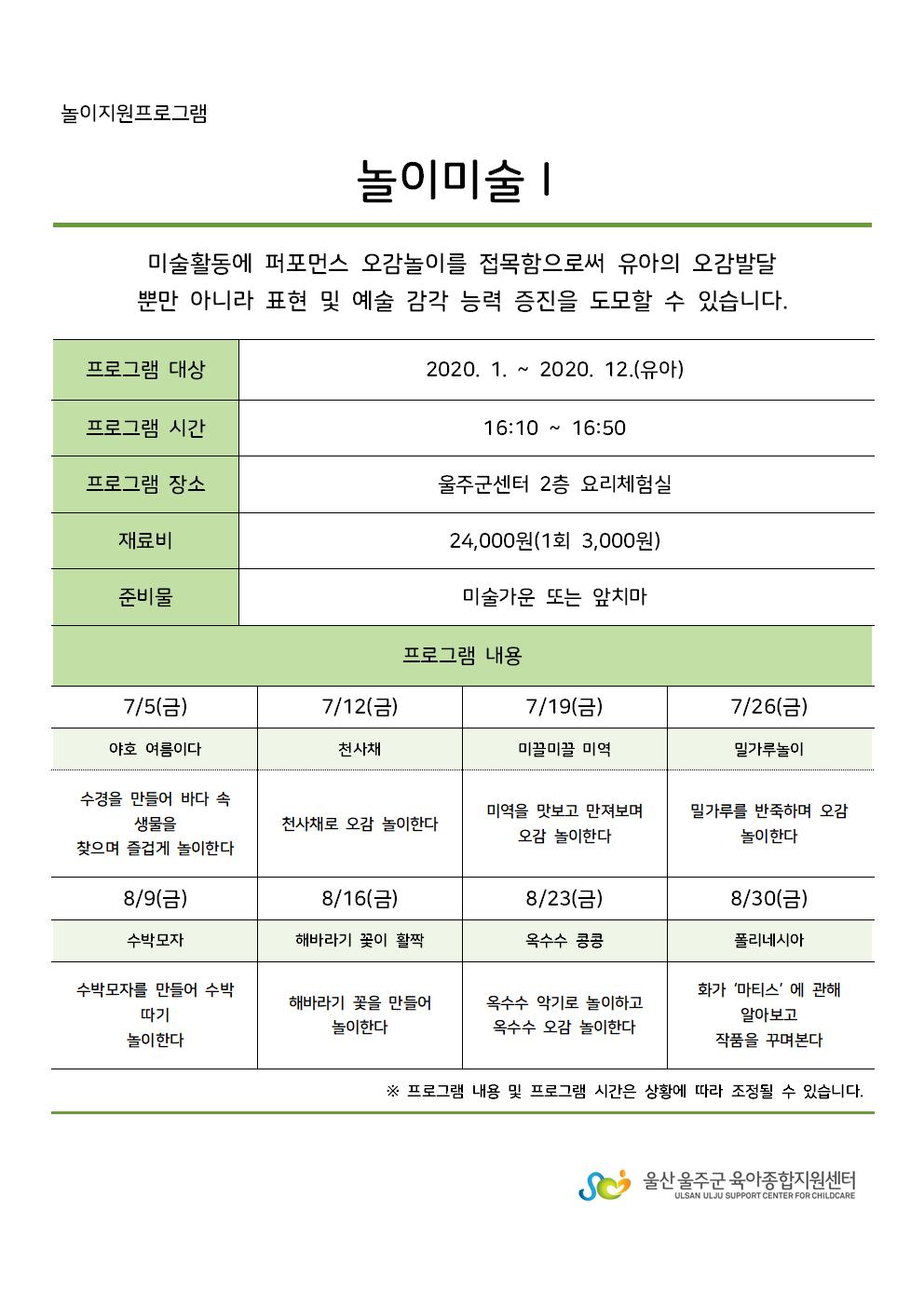 놀이지원프로그램

놀이미술 I

미술활동에 퍼포먼스 오감놀이를 접목함으로써 유아의 오감발달 뿐만 아니라 표현 및 예술 감각 능력 증진을 도모할 수 있습니다.

| 프로그램 대상 | 2020. 1. ~ 2020. 12.(유아) |
|---|---|
| 프로그램 시간 | 16:10 ~ 16:50 |
| 프로그램 장소 | 울주군센터 2층 요리체험실 |
| 재료비 | 24,000원(1회 3,000원) |
| 준비물 | 미술가운 또는 앞치마 |

프로그램 내용

| 7/5(금) | 7/12(금) | 7/19(금) | 7/26(금) |
|---|---|---|---|
| 야호 여름이다 | 천사채 | 미끌미끌 미역 | 밀가루놀이 |
| 수경을 만들어 바다 속 생물을 찾으며 즐겁게 놀이한다 | 천사채로 오감 놀이한다 | 미역을 맛보고 만져보며 오감 놀이한다 | 밀가루를 반죽하며 오감 놀이한다 |
| 8/9(금) | 8/16(금) | 8/23(금) | 8/30(금) |
| 수박모자 | 해바라기 꽃이 활짝 | 옥수수 콩콩 | 폴리네시아 |
| 수박모자를 만들어 수박 따기 놀이한다 | 해바라기 꽃을 만들어 놀이한다 | 옥수수 악기로 놀이하고 옥수수 오감 놀이한다 | 화가 '마티스' 에 관해 알아보고 작품을 꾸며본다 |

※ 프로그램 내용 및 프로그램 시간은 상황에 따라 조정될 수 있습니다.

울산 울주군 육아종합지원센터
ULSAN ULJU SUPPORT CENTER FOR CHILDCARE